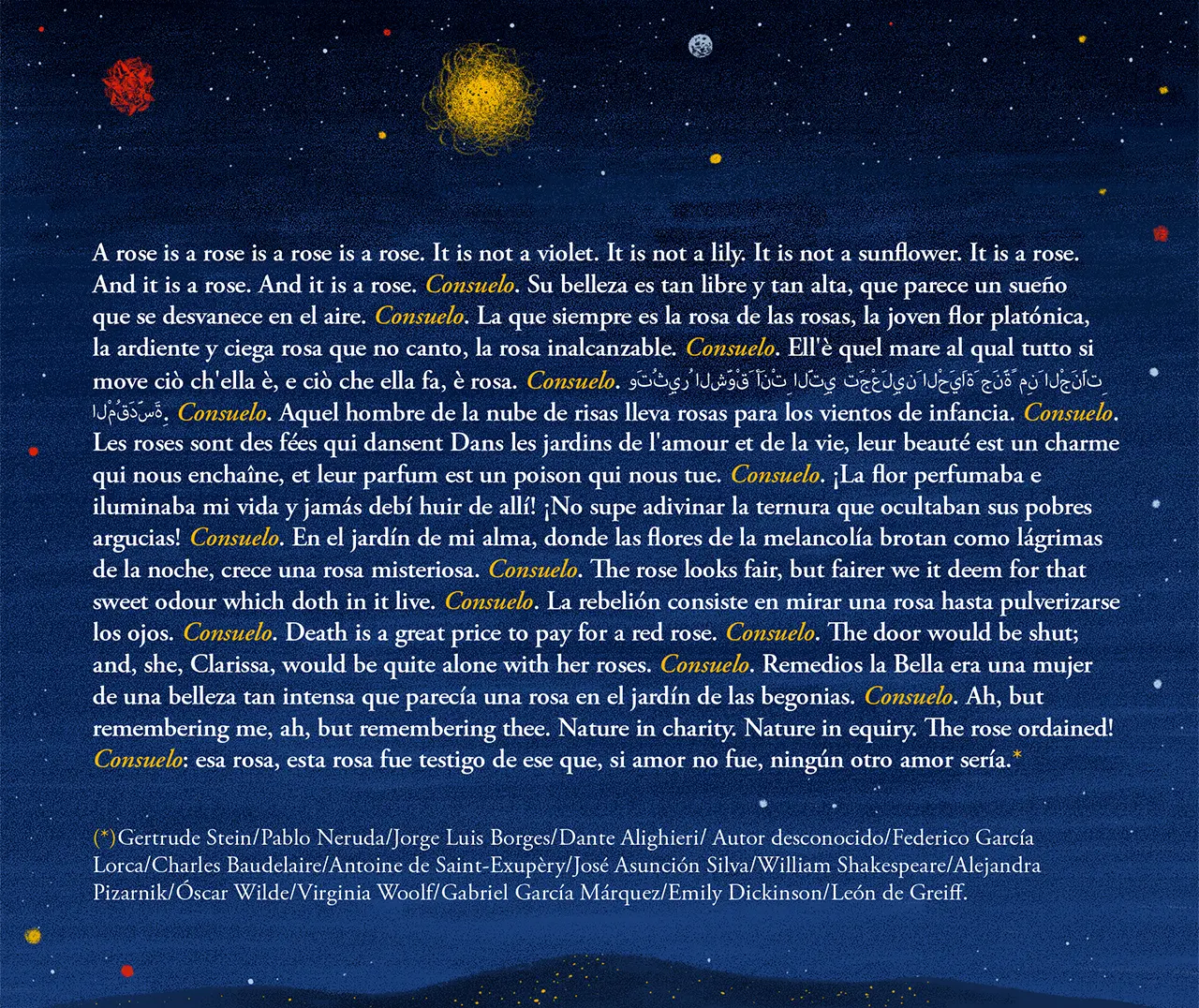 A rose is a rose is a rose is a rose. It is not a violet. It is not a lily. It is not a sunflower. It is a rose. And it is a rose. And it is a rose. Consuelo. Su belleza es tan libre y tan alta, que parece un sueño que se desvanece en el aire. Consuelo. La que siempre es la rosa de las rosas, la joven flor platónica, la ardiente y ciega rosa que no canto, la rosa inalcanzable. Consuelo. Ell'è quel mare al qual tutto si move ciò ch'ella è, e ciò che ella fa, è rosa. Consuelo. وَتُثِيرُ الشَّوْقَ أَنْتِ الَّتِي تَجْعَلِينَ الْحَيَاةَ جَنَّةً مِنَ الْجَنَّاتِ الْمُقَدَّسَةِ. Consuelo. Aquel hombre de la nube de risas lleva rosas para los vientos de infancia. Consuelo. Les roses sont des fées qui dansent Dans les jardins de l'amour et de la vie, leur beauté est un charme qui nous enchaîne, et leur parfum est un poison qui nous tue. Consuelo. ¡La flor perfumaba e iluminaba mi vida y jamás debí huir de allí! ¡No supe adivinar la ternura que ocultaban sus pobres argucias! Consuelo. En el jardín de mi alma, donde las flores de la melancolía brotan como lágrimas de la noche, crece una rosa misteriosa. Consuelo. The rose looks fair, but fairer we it deem for that sweet odour which doth in it live. Consuelo. La rebelión consiste en mirar una rosa hasta pulverizarse los ojos. Consuelo. Death is a great price to pay for a red rose. Consuelo. The door would be shut; and, she, Clarissa, would be quite alone with her roses. Consuelo. Remedios la Bella era una mujer de una belleza tan intensa que parecía una rosa en el jardín de las begonias. Consuelo. Ah, but remembering me, ah, but remembering thee. Nature in charity. Nature in equiry. The rose ordained! Consuelo: esa rosa, esta rosa fue testigo de ese que, si amor no fue, ningún otro amor sería.*

(*)Gertrude Stein/Pablo Neruda/Jorge Luis Borges/Dante Alighieri/ Autor desconocido/Federico García Lorca/Charles Baudelaire/Antoine de Saint-Exupèry/José Asunción Silva/William Shakespeare/Alejandra Pizarnik/Óscar Wilde/Virginia Woolf/Gabriel García Márquez/Emily Dickinson/León de Greiff.